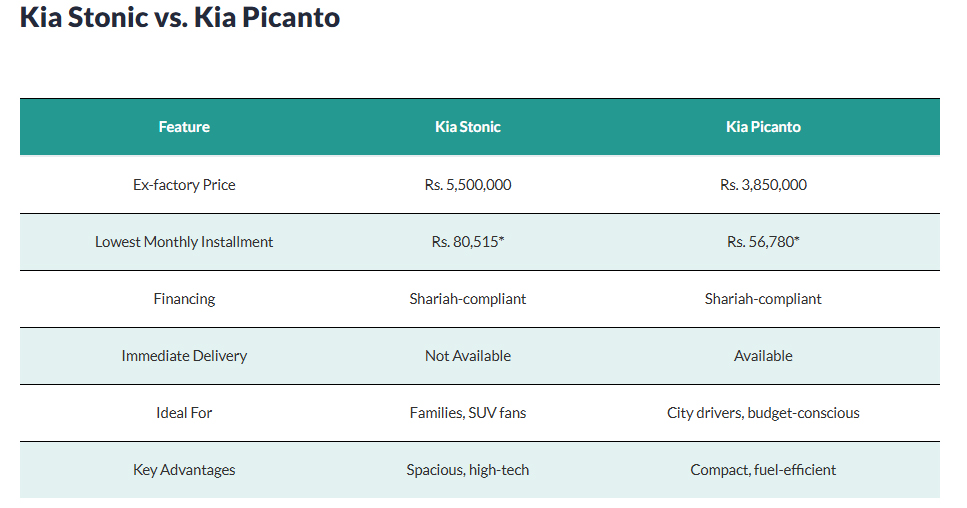 Kia Stonic vs. Kia Picanto

| Feature | Kia Stonic | Kia Picanto |
|---|---|---|
| Ex-factory Price | Rs. 5,500,000 | Rs. 3,850,000 |
| Lowest Monthly Installment | Rs. 80,515* | Rs. 56,780* |
| Financing | Shariah-compliant | Shariah-compliant |
| Immediate Delivery | Not Available | Available |
| Ideal For | Families, SUV fans | City drivers, budget-conscious |
| Key Advantages | Spacious, high-tech | Compact, fuel-efficient |